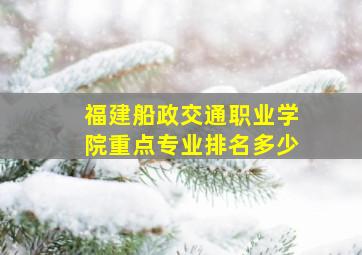 福建船政交通职业学院重点专业排名多少